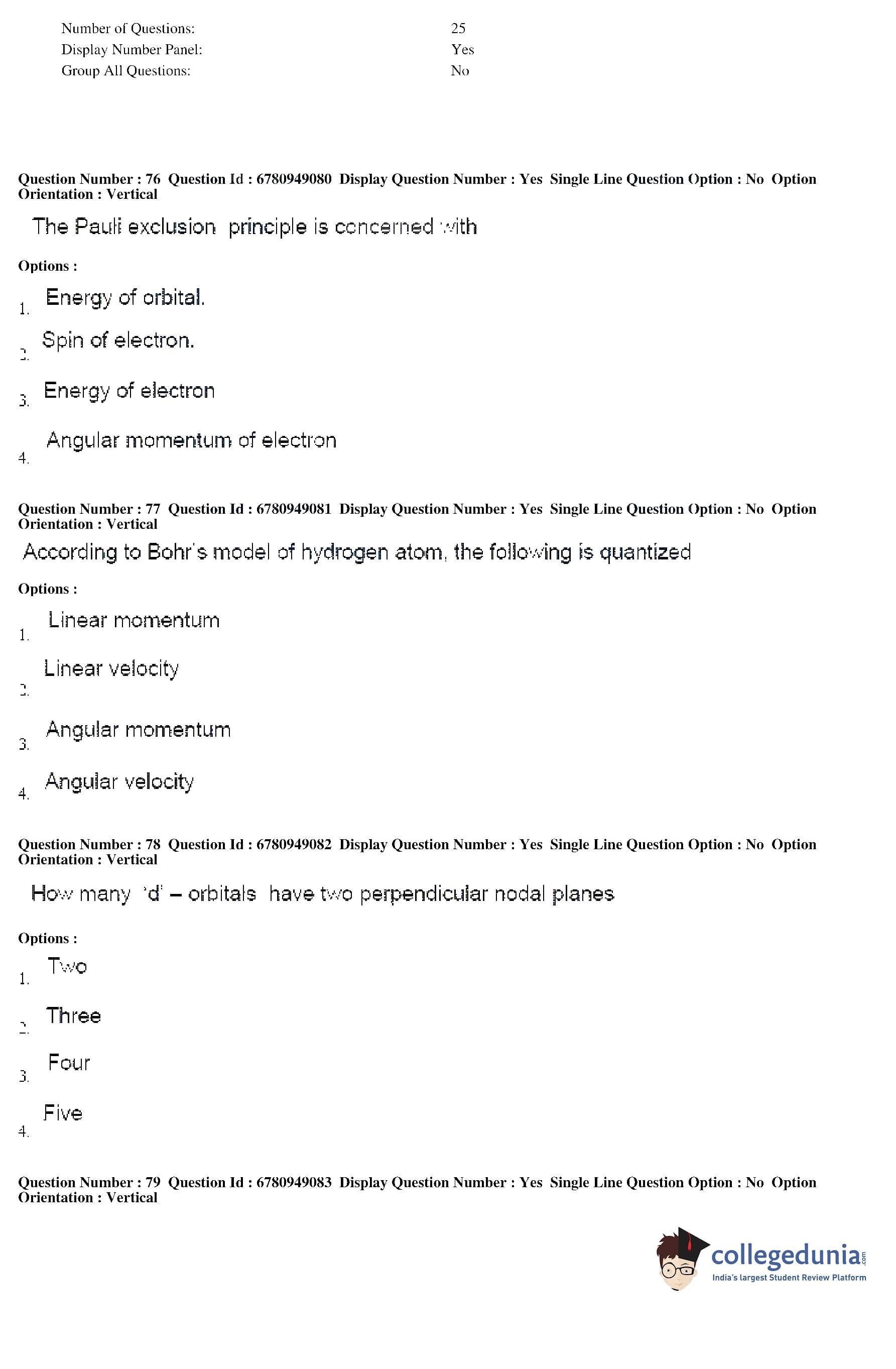 Number of Questions: 25
Display Number Panel: Yes
Group All Questions: No

Question Number : 76 Question Id : 6780949080 Display Question Number : Yes Single Line Question Option : No Option Orientation : Vertical

The Pauli exclusion principle is concerned with

Options :

1. Energy of orbital.

2. Spin of electron.

3. Energy of electron

4. Angular momentum of electron

Question Number : 77 Question Id : 6780949081 Display Question Number : Yes Single Line Question Option : No Option Orientation : Vertical

According to Bohr's model of hydrogen atom, the following is quantized

Options :

1. Linear momentum

2. Linear velocity

3. Angular momentum

4. Angular velocity

Question Number : 78 Question Id : 6780949082 Display Question Number : Yes Single Line Question Option : No Option Orientation : Vertical

How many 'd' – orbitals have two perpendicular nodal planes

Options :

1. Two

2. Three

3. Four

4. Five

Question Number : 79 Question Id : 6780949083 Display Question Number : Yes Single Line Question Option : No Option Orientation : Vertical

collegedunia.com
India's largest Student Review Platform